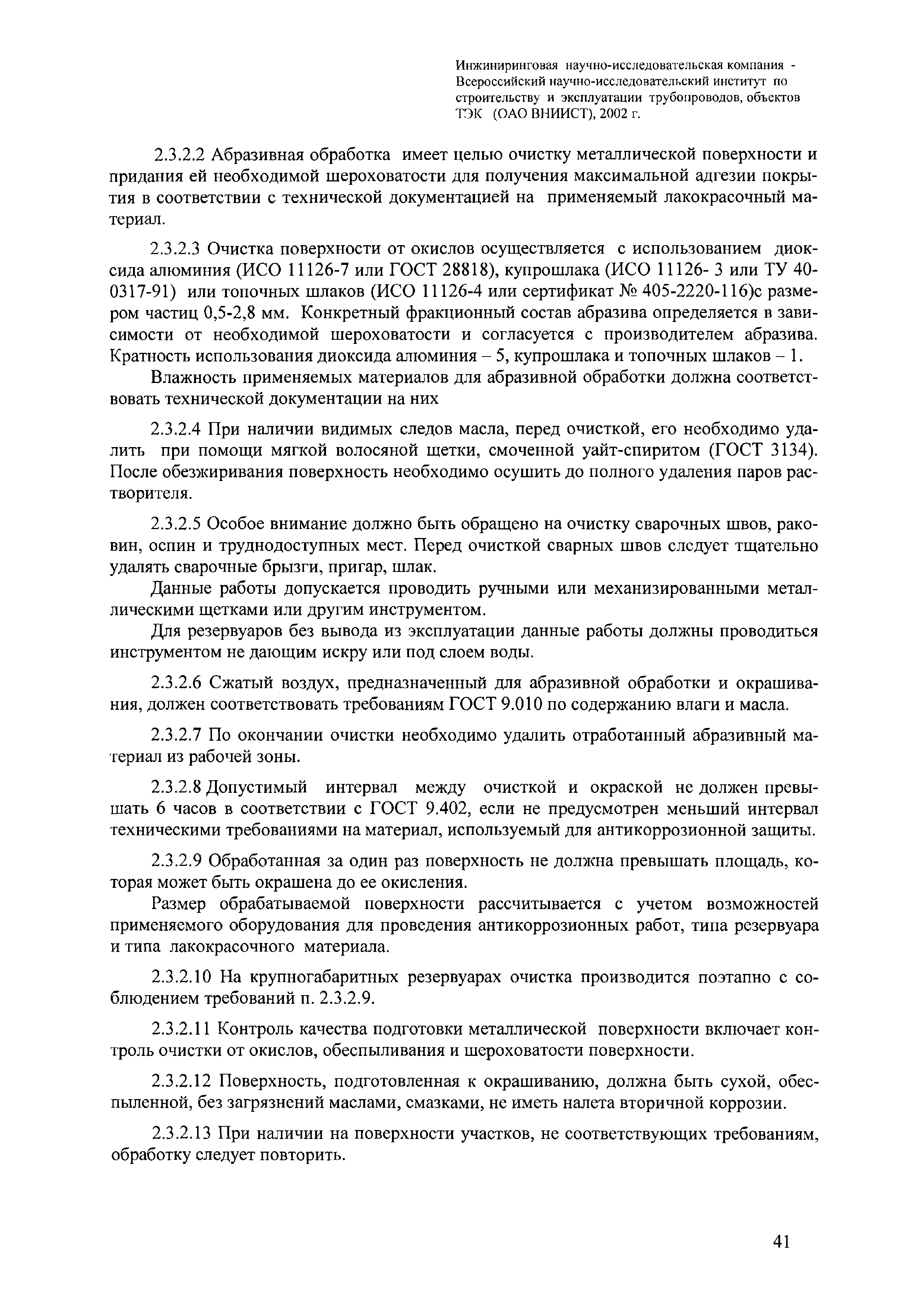 Инжиниринговая научно-исследовательская компания - Всероссийский научно-исследовательский институт по строительству и эксплуатации трубопроводов, объектов ТЭК (ОАО ВНИИСТ), 2002 г.

2.3.2.2 Абразивная обработка имеет целью очистку металлической поверхности и придания ей необходимой шероховатости для получения максимальной адгезии покрытия в соответствии с технической документацией на применяемый лакокрасочный материал.

2.3.2.3 Очистка поверхности от окислов осуществляется с использованием диоксида алюминия (ИСО 11126-7 или ГОСТ 28818), купрошлака (ИСО 11126- 3 или ТУ 40-0317-91) или топочных шлаков (ИСО 11126-4 или сертификат № 405-2220-116)с размером частиц 0,5-2,8 мм. Конкретный фракционный состав абразива определяется в зависимости от необходимой шероховатости и согласуется с производителем абразива. Кратность использования диоксида алюминия – 5, купрошлака и топочных шлаков – 1.

Влажность применяемых материалов для абразивной обработки должна соответствовать технической документации на них

2.3.2.4 При наличии видимых следов масла, перед очисткой, его необходимо удалить при помощи мягкой волосяной щетки, смоченной уайт-спиритом (ГОСТ 3134). После обезжиривания поверхность необходимо осушить до полного удаления паров растворителя.

2.3.2.5 Особое внимание должно быть обращено на очистку сварочных швов, раковин, оспин и труднодоступных мест. Перед очисткой сварных швов следует тщательно удалять сварочные брызги, пригар, шлак.

Данные работы допускается проводить ручными или механизированными металлическими щетками или другим инструментом.

Для резервуаров без вывода из эксплуатации данные работы должны проводиться инструментом не дающим искру или под слоем воды.

2.3.2.6 Сжатый воздух, предназначенный для абразивной обработки и окрашивания, должен соответствовать требованиям ГОСТ 9.010 по содержанию влаги и масла.

2.3.2.7 По окончании очистки необходимо удалить отработанный абразивный материал из рабочей зоны.

2.3.2.8 Допустимый интервал между очисткой и окраской не должен превышать 6 часов в соответствии с ГОСТ 9.402, если не предусмотрен меньший интервал техническими требованиями на материал, используемый для антикоррозионной защиты.

2.3.2.9 Обработанная за один раз поверхность не должна превышать площадь, которая может быть окрашена до ее окисления.

Размер обрабатываемой поверхности рассчитывается с учетом возможностей применяемого оборудования для проведения антикоррозионных работ, типа резервуара и типа лакокрасочного материала.

2.3.2.10 На крупногабаритных резервуарах очистка производится поэтапно с соблюдением требований п. 2.3.2.9.

2.3.2.11 Контроль качества подготовки металлической поверхности включает контроль очистки от окислов, обеспыливания и шероховатости поверхности.

2.3.2.12 Поверхность, подготовленная к окрашиванию, должна быть сухой, обеспыленной, без загрязнений маслами, смазками, не иметь налета вторичной коррозии.

2.3.2.13 При наличии на поверхности участков, не соответствующих требованиям, обработку следует повторить.

41